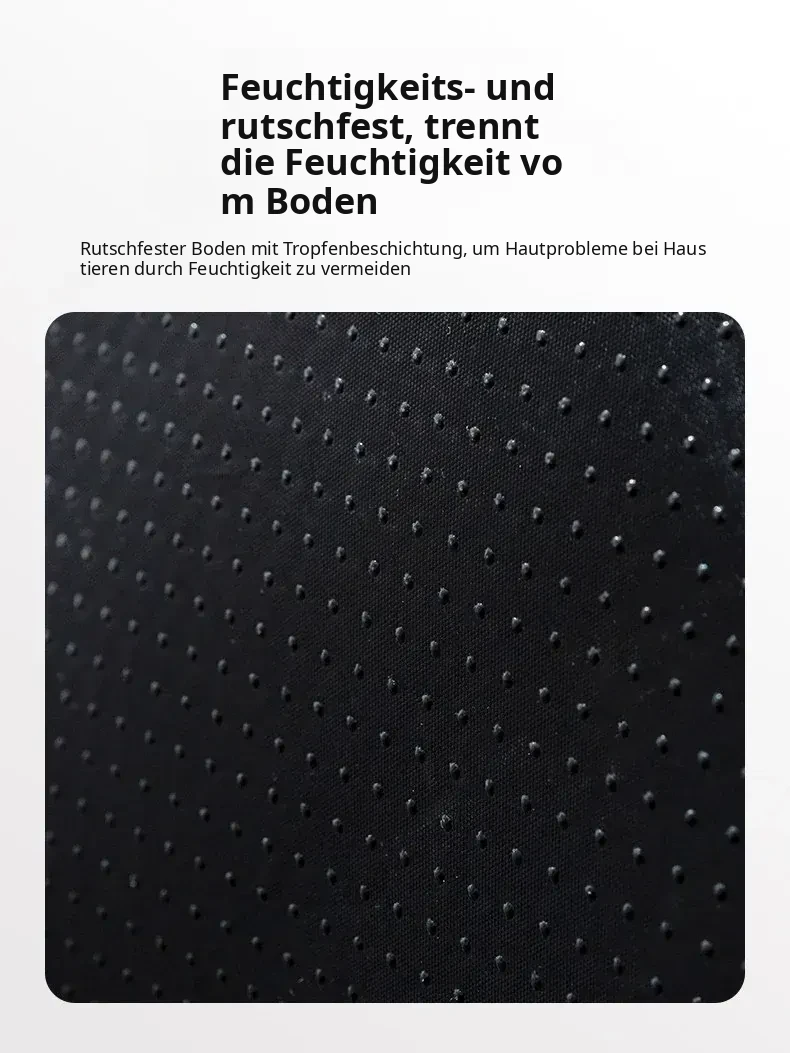 Feuchtigkeits- und rutschfest, trennt die Feuchtigkeit vo m Boden

Rutschfester Boden mit Tropfenbeschichtung, um Hautprobleme bei Haus tieren durch Feuchtigkeit zu vermeiden